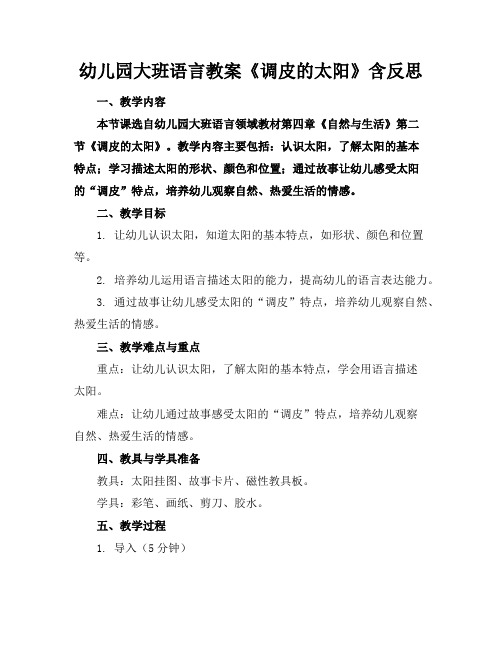 幼儿园大班语言教案《调皮的太阳》含反思

一、教学内容

本节课选自幼儿园大班语言领域教材第四章《自然与生活》第二节《调皮的太阳》。教学内容主要包括：认识太阳，了解太阳的基本特点；学习描述太阳的形状、颜色和位置；通过故事让幼儿感受太阳的“调皮”特点，培养幼儿观察自然、热爱生活的情感。

二、教学目标

1. 让幼儿认识太阳，知道太阳的基本特点，如形状、颜色和位置等。

2. 培养幼儿运用语言描述太阳的能力，提高幼儿的语言表达能力。

3. 通过故事让幼儿感受太阳的“调皮”特点，培养幼儿观察自然、热爱生活的情感。

三、教学难点与重点

重点：让幼儿认识太阳，了解太阳的基本特点，学会用语言描述太阳。

难点：让幼儿通过故事感受太阳的“调皮”特点，培养幼儿观察自然、热爱生活的情感。

四、教具与学具准备

教具：太阳挂图、故事卡片、磁性教具板。

学具：彩笔、画纸、剪刀、胶水。

五、教学过程

1. 导入（5 分钟）